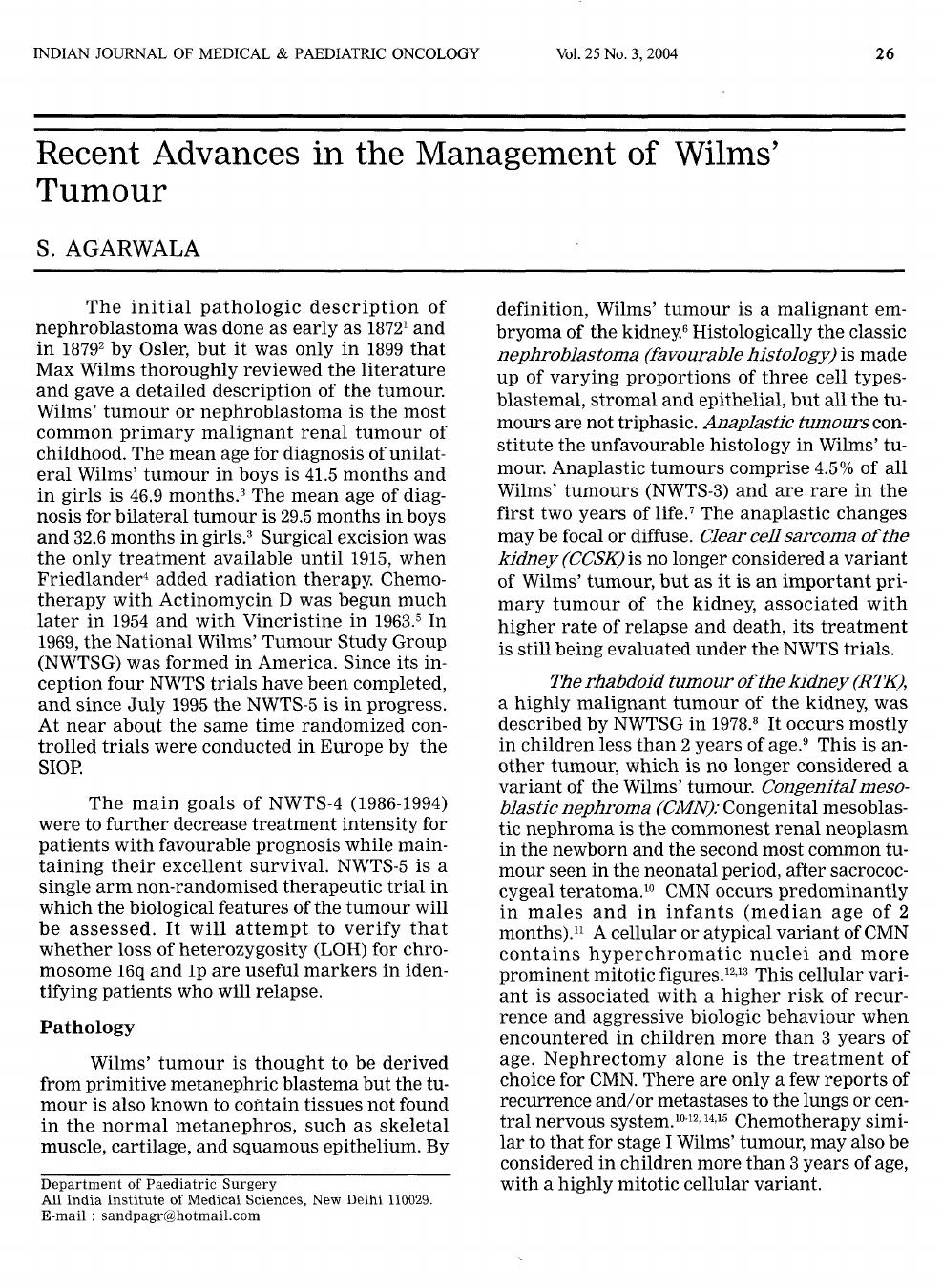 INDIAN JOURNAL OF MEDICAL & PAEDIATRIC ONCOLOGY Vol. 25 No. 3, 2004 26

Recent Advances in the Management of Wilms' Tumour

S. AGARWALA

The initial pathologic description of nephroblastoma was done as early as 1872$^1$ and in 1879$^2$ by Osler, but it was only in 1899 that Max Wilms thoroughly reviewed the literature and gave a detailed description of the tumour. Wilms' tumour or nephroblastoma is the most common primary malignant renal tumour of childhood. The mean age for diagnosis of unilateral Wilms' tumour in boys is 41.5 months and in girls is 46.9 months.$^3$ The mean age of diagnosis for bilateral tumour is 29.5 months in boys and 32.6 months in girls.$^3$ Surgical excision was the only treatment available until 1915, when Friedlander$^4$ added radiation therapy. Chemotherapy with Actinomycin D was begun much later in 1954 and with Vincristine in 1963.$^5$ In 1969, the National Wilms' Tumour Study Group (NWTSG) was formed in America. Since its inception four NWTS trials have been completed, and since July 1995 the NWTS-5 is in progress. At near about the same time randomized controlled trials were conducted in Europe by the SIOP.

The main goals of NWTS-4 (1986-1994) were to further decrease treatment intensity for patients with favourable prognosis while maintaining their excellent survival. NWTS-5 is a single arm non-randomised therapeutic trial in which the biological features of the tumour will be assessed. It will attempt to verify that whether loss of heterozygosity (LOH) for chromosome 16q and 1p are useful markers in identifying patients who will relapse.

Pathology

Wilms' tumour is thought to be derived from primitive metanephric blastema but the tumour is also known to contain tissues not found in the normal metanephros, such as skeletal muscle, cartilage, and squamous epithelium. By

Department of Paediatric Surgery
All India Institute of Medical Sciences, New Delhi 110029.
E-mail : sandpagr@hotmail.com

definition, Wilms' tumour is a malignant embryoma of the kidney.$^6$ Histologically the classic nephroblastoma (favourable histology) is made up of varying proportions of three cell types-blastemal, stromal and epithelial, but all the tumours are not triphasic. Anaplastic tumours constitute the unfavourable histology in Wilms' tumour. Anaplastic tumours comprise 4.5% of all Wilms' tumours (NWTS-3) and are rare in the first two years of life.$^7$ The anaplastic changes may be focal or diffuse. Clear cell sarcoma of the kidney (CCSK) is no longer considered a variant of Wilms' tumour, but as it is an important primary tumour of the kidney, associated with higher rate of relapse and death, its treatment is still being evaluated under the NWTS trials.

The rhabdoid tumour of the kidney (RTK), a highly malignant tumour of the kidney, was described by NWTSG in 1978.$^8$ It occurs mostly in children less than 2 years of age.$^9$ This is another tumour, which is no longer considered a variant of the Wilms' tumour. Congenital mesoblastic nephroma (CMN): Congenital mesoblastic nephroma is the commonest renal neoplasm in the newborn and the second most common tumour seen in the neonatal period, after sacrococcygeal teratoma.$^{10}$ CMN occurs predominantly in males and in infants (median age of 2 months).$^{11}$ A cellular or atypical variant of CMN contains hyperchromatic nuclei and more prominent mitotic figures.$^{12,13}$ This cellular variant is associated with a higher risk of recurrence and aggressive biologic behaviour when encountered in children more than 3 years of age. Nephrectomy alone is the treatment of choice for CMN. There are only a few reports of recurrence and/or metastases to the lungs or central nervous system.$^{10-12, 14,15}$ Chemotherapy similar to that for stage I Wilms' tumour, may also be considered in children more than 3 years of age, with a highly mitotic cellular variant.